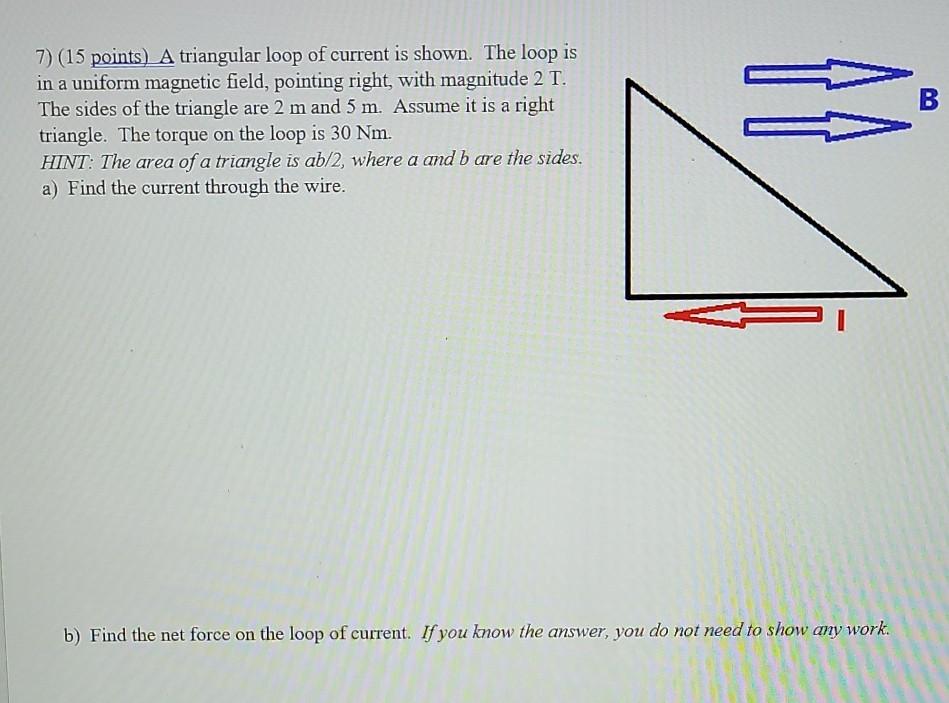 7) (15 points) A triangular loop of current is shown. The loop is in a uniform magnetic field, pointing right, with magnitude 2 T. The sides of the triangle are 2 m and 5 m. Assume it is a right triangle. The torque on the loop is 30 Nm.

HINT: The area of a triangle is ab/2, where a and b are the sides.

a) Find the current through the wire.

B

I

b) Find the net force on the loop of current. If you know the answer, you do not need to show any work.